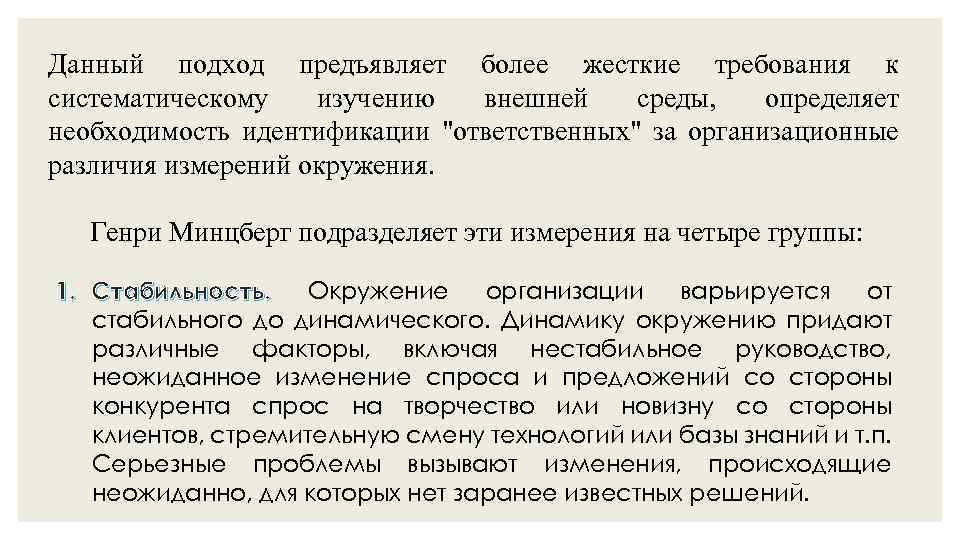 Данный подход предъявляет более жесткие требования к систематическому изучению внешней среды, определяет необходимость идентификации "ответственных" за организационные различия измерений окружения.

Генри Минцберг подразделяет эти измерения на четыре группы:

1. Стабильность. Окружение организации варьируется от стабильного до динамического. Динамику окружению придают различные факторы, включая нестабильное руководство, неожиданное изменение спроса и предложений со стороны конкурента спрос на творчество или новизну со стороны клиентов, стремительную смену технологий или базы знаний и т.п. Серьезные проблемы вызывают изменения, происходящие неожиданно, для которых нет заранее известных решений.